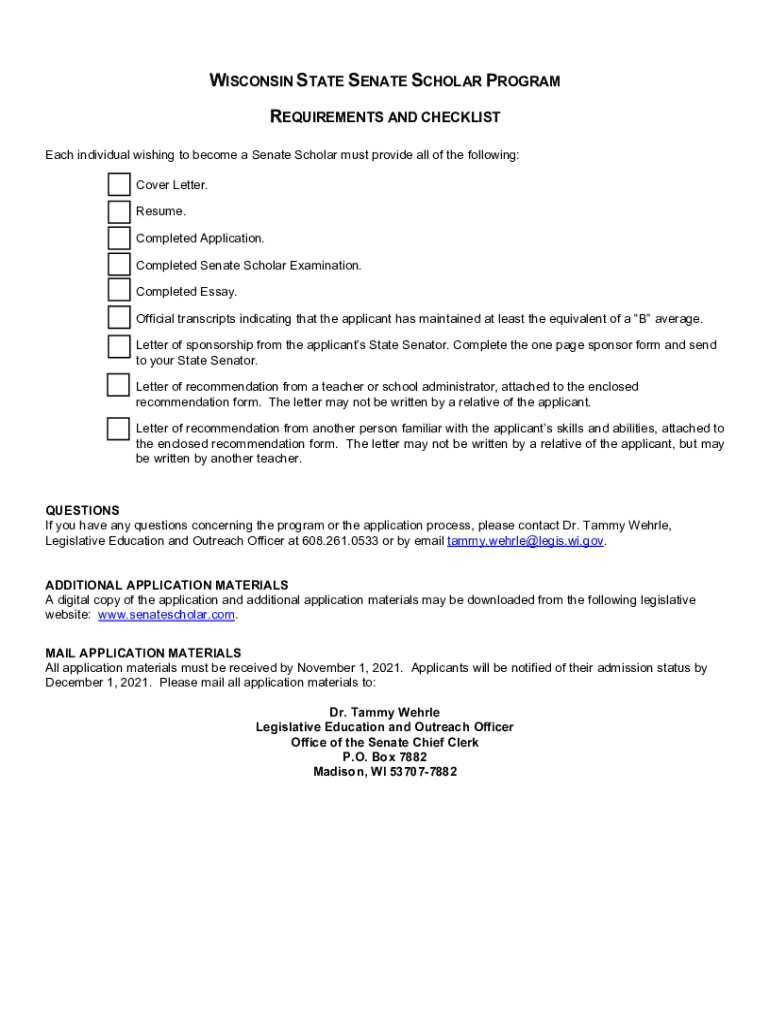 WISCONSIN STATE SENATE SCHOLAR PROGRAM

REQUIREMENTS AND CHECKLIST

Each individual wishing to become a Senate Scholar must provide all of the following:

Cover Letter.

Resume.

Completed Application.

Completed Senate Scholar Examination.

Completed Essay.

Official transcripts indicating that the applicant has maintained at least the equivalent of a “B” average.

Letter of sponsorship from the applicant’s State Senator. Complete the one page sponsor form and send to your State Senator.

Letter of recommendation from a teacher or school administrator, attached to the enclosed recommendation form. The letter may not be written by a relative of the applicant.

Letter of recommendation from another person familiar with the applicant’s skills and abilities, attached to the enclosed recommendation form. The letter may not be written by a relative of the applicant, but may be written by another teacher.

QUESTIONS
If you have any questions concerning the program or the application process, please contact Dr. Tammy Wehrle, Legislative Education and Outreach Officer at 608.261.0533 or by email tammy.wehrle@legis.wi.gov.

ADDITIONAL APPLICATION MATERIALS
A digital copy of the application and additional application materials may be downloaded from the following legislative website: www.senatescholar.com.

MAIL APPLICATION MATERIALS
All application materials must be received by November 1, 2021. Applicants will be notified of their admission status by December 1, 2021. Please mail all application materials to:

Dr. Tammy Wehrle
Legislative Education and Outreach Officer
Office of the Senate Chief Clerk
P.O. Box 7882
Madison, WI 53707-7882